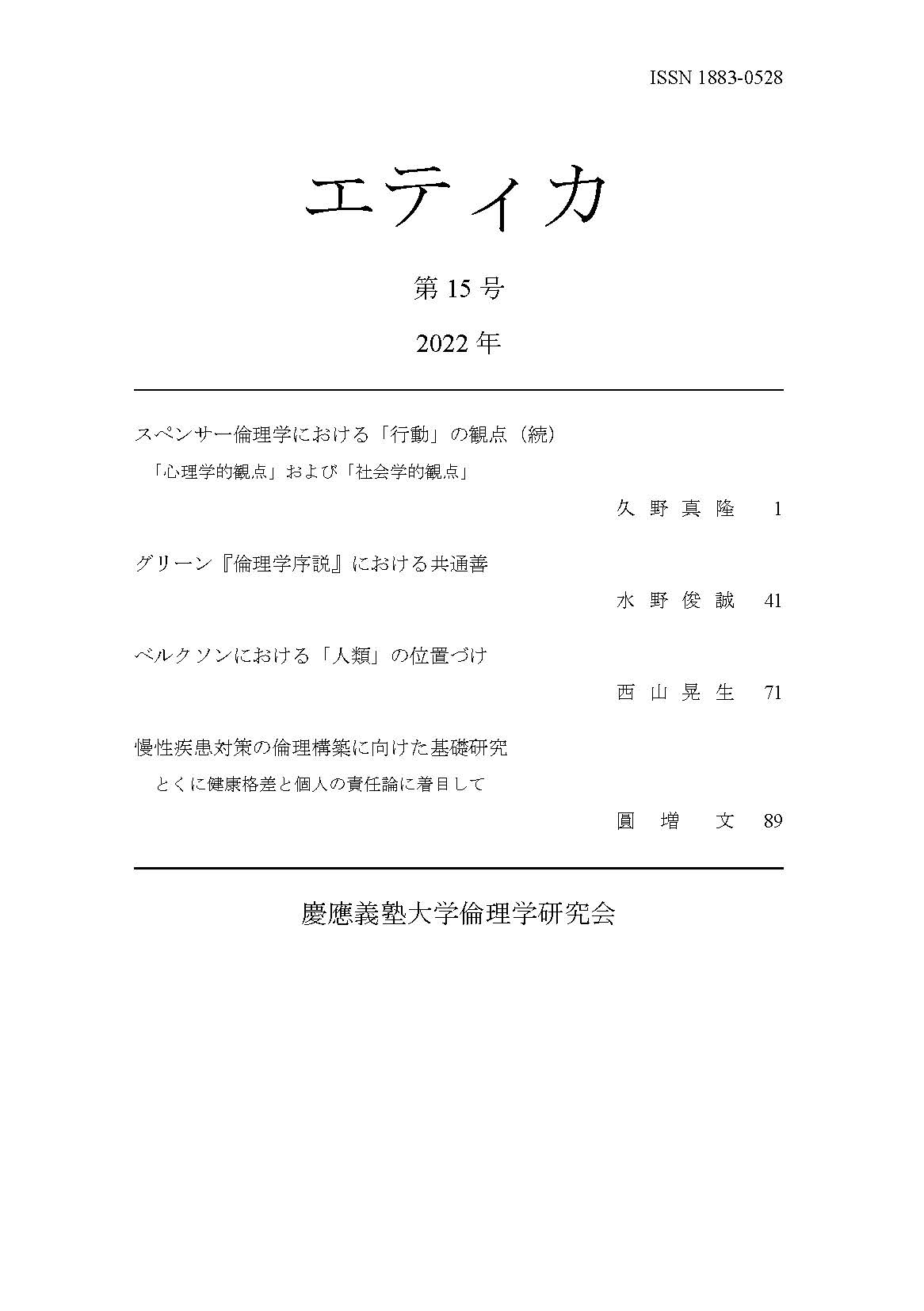 ISSN 1883-0528

エティカ

第 15 号

2022 年

スペンサー倫理学における「行動」の観点（続）
「心理学的観点」および「社会学的観点」

久 野 真 隆　1

グリーン『倫理学序説』における共通善

水 野 俊 誠　41

ベルクソンにおける「人類」の位置づけ

西 山 晃 生　71

慢性疾患対策の倫理構築に向けた基礎研究
とくに健康格差と個人の責任論に着目して

圓 増 文　89

慶應義塾大学倫理学研究会